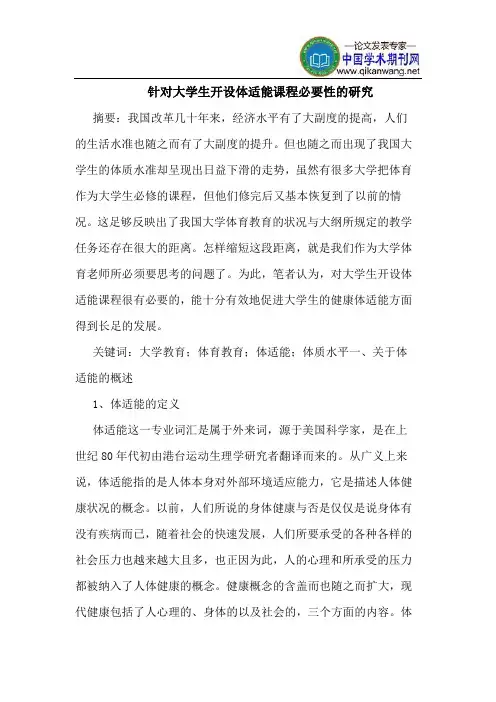 —论文发表专家—
中国学术期刊网
www.qikanwang.net

针对大学生开设体适能课程必要性的研究

摘要：我国改革几十年来，经济水平有了大副度的提高，人们的生活水准也随之而有了大副度的提升。但也随之而出现了我国大学生的体质水准却呈现出日益下滑的走势，虽然有很多大学把体育作为大学生必修的课程，但他们修完后又基本恢复到了以前的情况。这足够反映出了我国大学体育教育的状况与大纲所规定的教学任务还存在很大的距离。怎样缩短这段距离，就是我们作为大学体育老师所必须要思考的问题了。为此，笔者认为，对大学生开设体适能课程很有必要的，能十分有效地促进大学生的健康体适能方面得到长足的发展。

关键词：大学教育；体育教育；体适能；体质水平一、关于体适能的概述

1、体适能的定义

体适能这一专业词汇是属于外来词，源于美国科学家，是在上世纪 80 年代初由港台运动生理学研究者翻译而来的。从广义上来说，体适能指的是人体本身对外部环境适应能力，它是描述人体健康状况的概念。以前，人们所说的身体健康与否是仅仅是说身体有没有疾病而已，随着社会的快速发展，人们所要承受的各种各样的社会压力也越来越大且多，也正因为此，人的心理和所承受的压力都被纳入了人体健康的概念。健康概念的含盖而也随之而扩大，现代健康包括了人心理的、身体的以及社会的，三个方面的内容。体